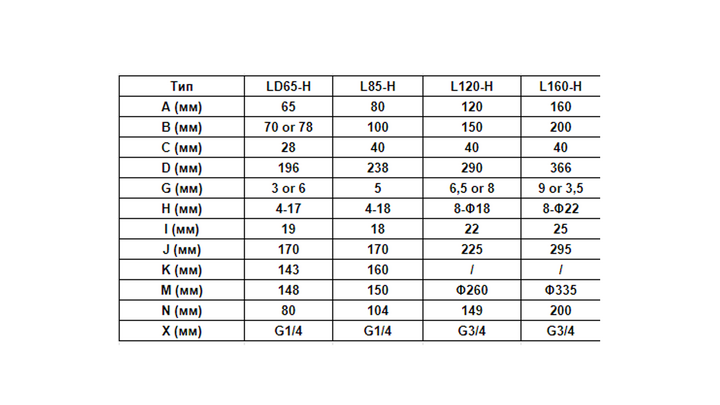 | Тип | LD65-H | L85-H | L120-H | L160-H |
|---|---|---|---|---|
| A (мм) | 65 | 80 | 120 | 160 |
| B (мм) | 70 or 78 | 100 | 150 | 200 |
| C (мм) | 28 | 40 | 40 | 40 |
| D (мм) | 196 | 238 | 290 | 366 |
| G (мм) | 3 or 6 | 5 | 6,5 or 8 | 9 or 3,5 |
| H (мм) | 4-17 | 4-18 | 8-Ф18 | 8-Ф22 |
| I (мм) | 19 | 18 | 22 | 25 |
| J (мм) | 170 | 170 | 225 | 295 |
| K (мм) | 143 | 160 | / | / |
| M (мм) | 148 | 150 | Ф260 | Ф335 |
| N (мм) | 80 | 104 | 149 | 200 |
| X (мм) | G1/4 | G1/4 | G3/4 | G3/4 |